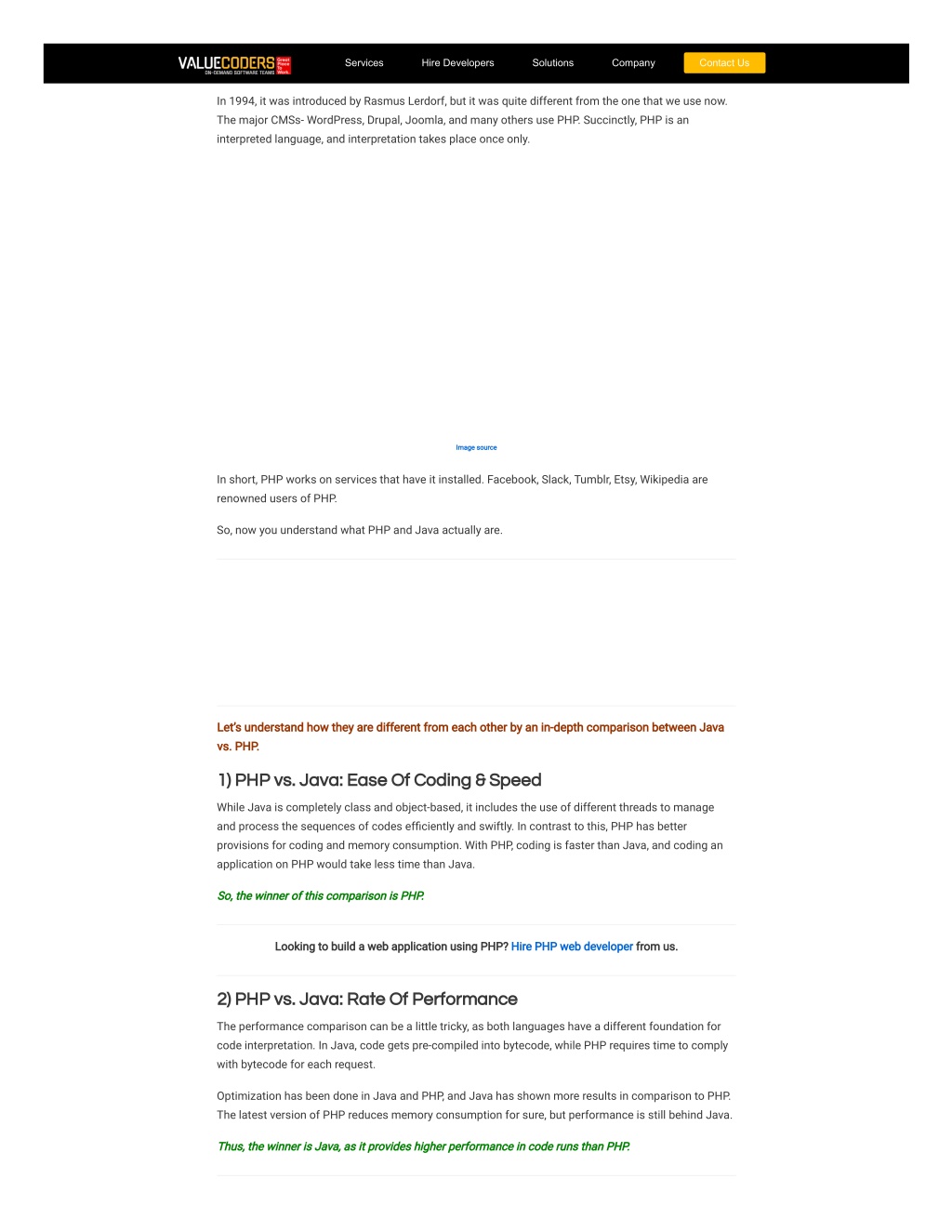 VALUECODERS ON-DEMAND SOFTWARE TEAMS Great Place To Work.

Services Hire Developers Solutions Company Contact Us

In 1994, it was introduced by Rasmus Lerdorf, but it was quite different from the one that we use now. The major CMSs- WordPress, Drupal, Joomla, and many others use PHP. Succinctly, PHP is an interpreted language, and interpretation takes place once only.

Image source

In short, PHP works on services that have it installed. Facebook, Slack, Tumblr, Etsy, Wikipedia are renowned users of PHP.

So, now you understand what PHP and Java actually are.

Let's understand how they are different from each other by an in-depth comparison between Java vs. PHP.

1) PHP vs. Java: Ease Of Coding & Speed

While Java is completely class and object-based, it includes the use of different threads to manage and process the sequences of codes efficiently and swiftly. In contrast to this, PHP has better provisions for coding and memory consumption. With PHP, coding is faster than Java, and coding an application on PHP would take less time than Java.

So, the winner of this comparison is PHP.

Looking to build a web application using PHP? Hire PHP web developer from us.

2) PHP vs. Java: Rate Of Performance

The performance comparison can be a little tricky, as both languages have a different foundation for code interpretation. In Java, code gets pre-compiled into bytecode, while PHP requires time to comply with bytecode for each request.

Optimization has been done in Java and PHP, and Java has shown more results in comparison to PHP. The latest version of PHP reduces memory consumption for sure, but performance is still behind Java.

Thus, the winner is Java, as it provides higher performance in code runs than PHP.